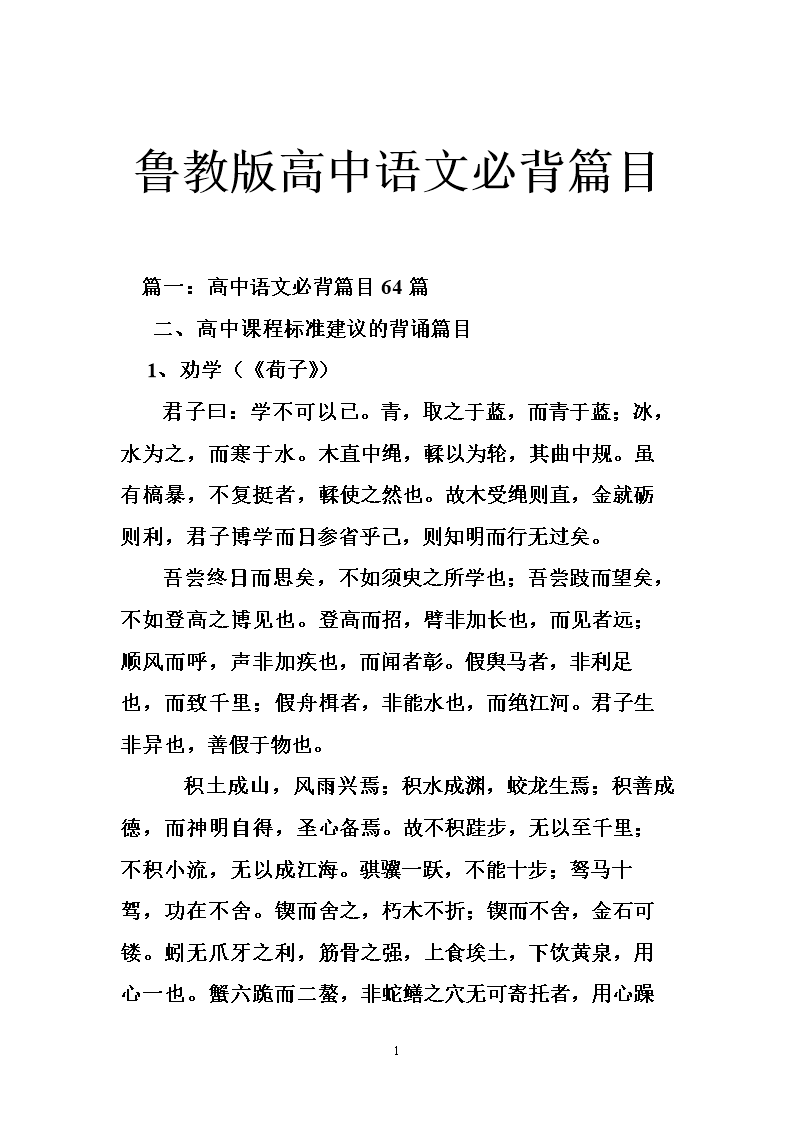 鲁教版高中语文必背篇目

篇一：高中语文必背篇目 64 篇

二、高中课程标准建议的背诵篇目

1、劝学（《荀子》）

君子曰：学不可以已。青，取之于蓝，而青于蓝；冰，水为之，而寒于水。木直中绳，輮以为轮，其曲中规。虽有槁暴，不复挺者，輮使之然也。故木受绳则直，金就砺则利，君子博学而日参省乎己，则知明而行无过矣。

吾尝终日而思矣，不如须臾之所学也；吾尝跂而望矣，不如登高之博见也。登高而招，臂非加长也，而见者远；顺风而呼，声非加疾也，而闻者彰。假舆马者，非利足也，而致千里；假舟楫者，非能水也，而绝江河。君子生非异也，善假于物也。

积土成山，风雨兴焉；积水成渊，蛟龙生焉；积善成德，而神明自得，圣心备焉。故不积跬步，无以至千里；不积小流，无以成江海。骐骥一跃，不能十步；驽马十驾，功在不舍。锲而舍之，朽木不折；锲而不舍，金石可镂。蚓无爪牙之利，筋骨之强，上食埃土，下饮黄泉，用心一也。蟹六跪而二螯，非蛇鳝之穴无可寄托者，用心躁

1